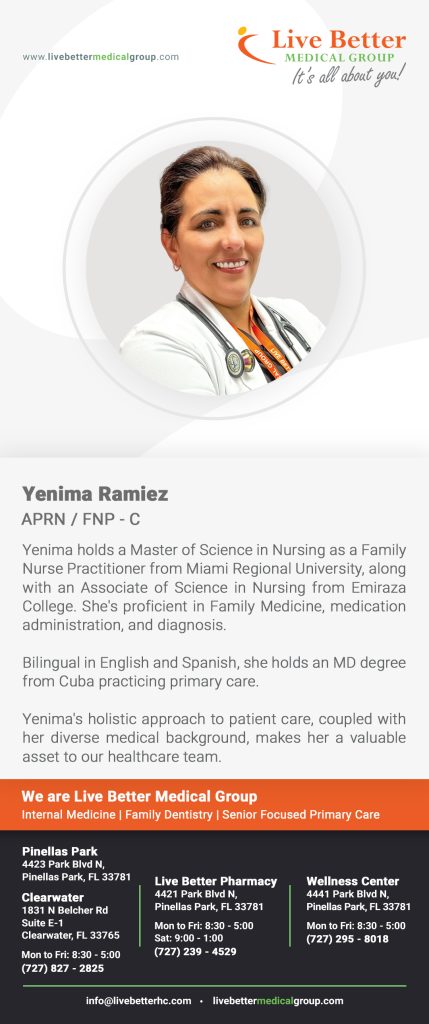 www.livebettermedicalgroup.com

Live Better
MEDICAL GROUP
It's all about you!

Yenima Ramiez
APRN / FNP - C

Yenima holds a Master of Science in Nursing as a Family Nurse Practitioner from Miami Regional University, along with an Associate of Science in Nursing from Emiraza College. She's proficient in Family Medicine, medication administration, and diagnosis.

Bilingual in English and Spanish, she holds an MD degree from Cuba practicing primary care.

Yenima's holistic approach to patient care, coupled with her diverse medical background, makes her a valuable asset to our healthcare team.

We are Live Better Medical Group
Internal Medicine | Family Dentistry | Senior Focused Primary Care

Pinellas Park
4423 Park Blvd N,
Pinellas Park, FL 33781

Clearwater
1831 N Belcher Rd
Suite E-1
Clearwater, FL 33765

Mon to Fri: 8:30 - 5:00
(727) 827 - 2825

Live Better Pharmacy
4421 Park Blvd N,
Pinellas Park, FL 33781

Mon to Fri: 8:30 - 5:00
Sat: 9:00 - 1:00
(727) 239 - 4529

Wellness Center
4441 Park Blvd N,
Pinellas Park, FL 33781

Mon to Fri: 8:30 - 5:00
(727) 295 - 8018

info@livebetterhc.com • livebettermedicalgroup.com